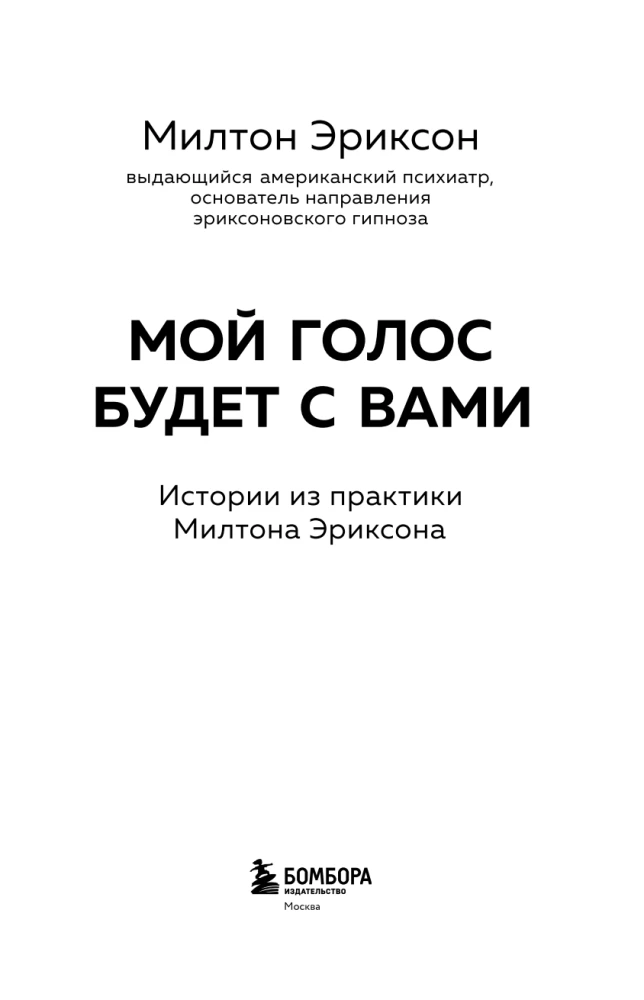 Милтон Эриксон

выдающийся американский психиатр, основатель направления эриксоновского гипноза

МОЙ ГОЛОС БУДЕТ С ВАМИ

Истории из практики Милтона Эриксона

БОМБОРА
ИЗДАТЕЛЬСТВО
Москва